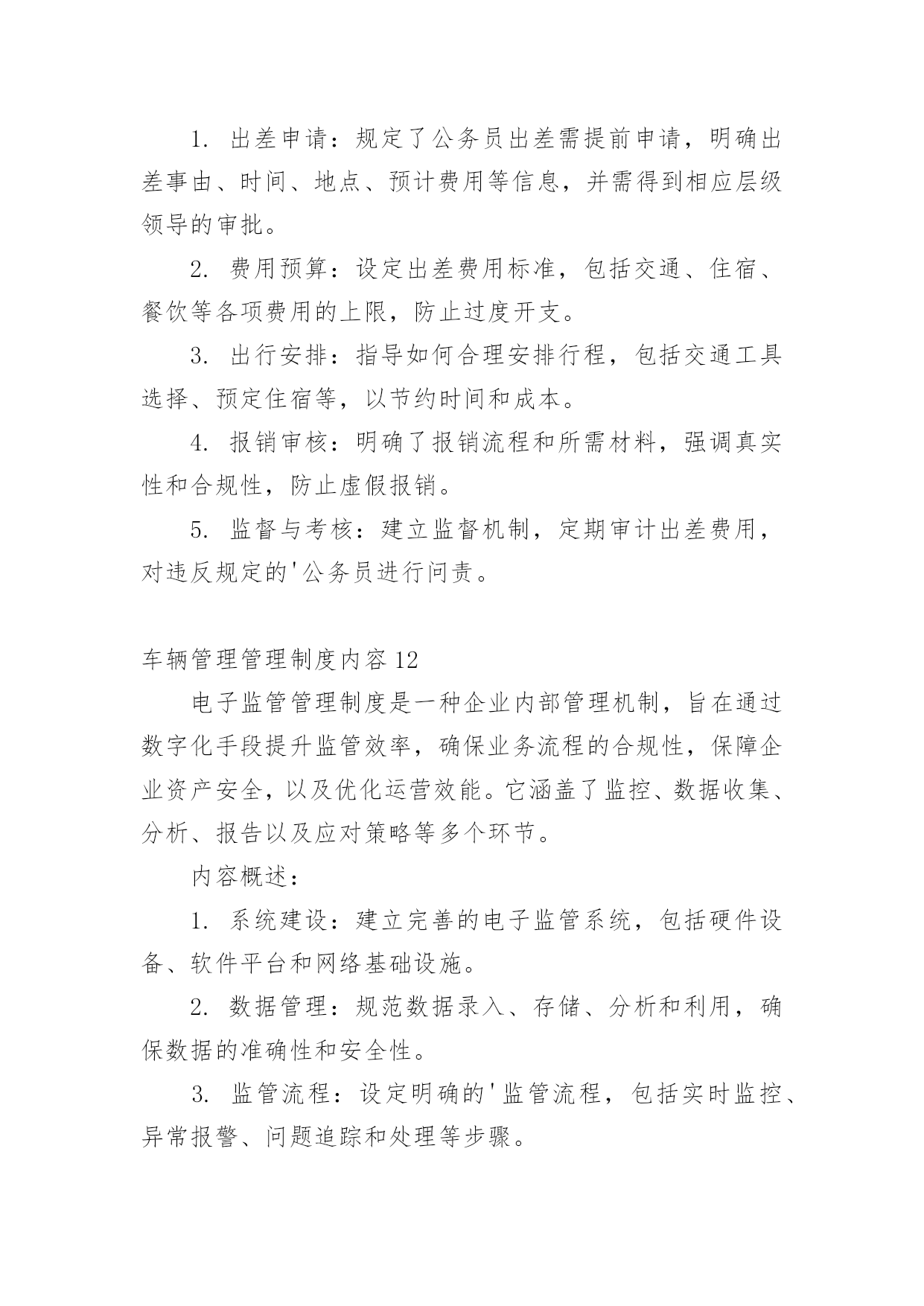 1. 出差申请：规定了公务员出差需提前申请，明确出差事由、时间、地点、预计费用等信息，并需得到相应层级领导的审批。

2. 费用预算：设定出差费用标准，包括交通、住宿、餐饮等各项费用的上限，防止过度开支。

3. 出行安排：指导如何合理安排行程，包括交通工具选择、预定住宿等，以节约时间和成本。

4. 报销审核：明确了报销流程和所需材料，强调真实性和合规性，防止虚假报销。

5. 监督与考核：建立监督机制，定期审计出差费用，对违反规定的'公务员进行问责。

车辆管理管理制度内容12

电子监管管理制度是一种企业内部管理机制，旨在通过数字化手段提升监管效率，确保业务流程的合规性，保障企业资产安全，以及优化运营效能。它涵盖了监控、数据收集、分析、报告以及应对策略等多个环节。

内容概述：

1. 系统建设：建立完善的电子监管系统，包括硬件设备、软件平台和网络基础设施。

2. 数据管理：规范数据录入、存储、分析和利用，确保数据的准确性和安全性。

3. 监管流程：设定明确的'监管流程，包括实时监控、异常报警、问题追踪和处理等步骤。